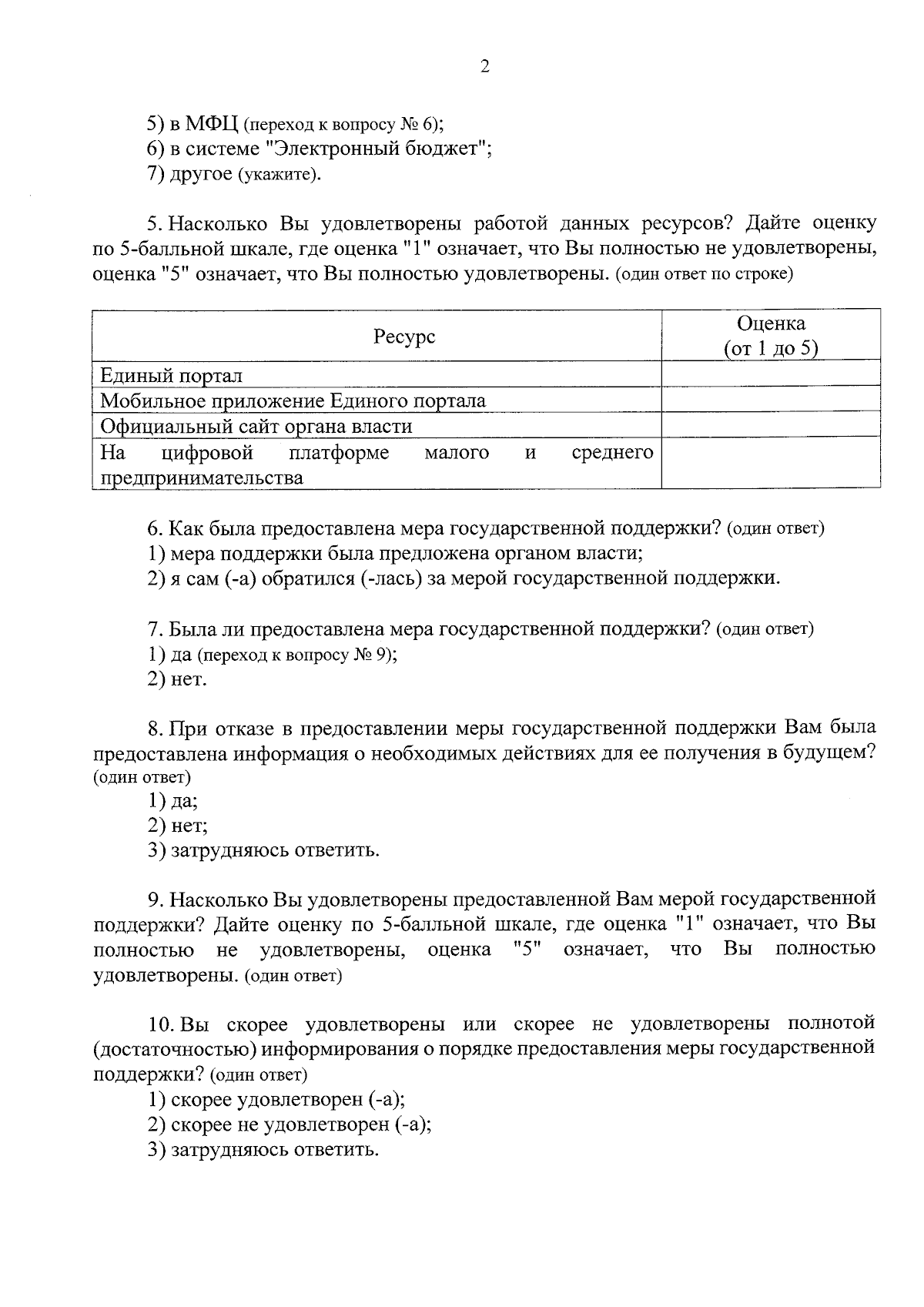 2

5) в МФЦ (переход к вопросу № 6);
6) в системе "Электронный бюджет";
7) другое (укажите).

5. Насколько Вы удовлетворены работой данных ресурсов? Дайте оценку по 5-балльной шкале, где оценка "1" означает, что Вы полностью не удовлетворены, оценка "5" означает, что Вы полностью удовлетворены. (один ответ по строке)

| Ресурс | Оценка (от 1 до 5) |
|---|---|
| Единый портал | |
| Мобильное приложение Единого портала | |
| Официальный сайт органа власти | |
| На цифровой платформе малого и среднего предпринимательства | |

6. Как была предоставлена мера государственной поддержки? (один ответ)
1) мера поддержки была предложена органом власти;
2) я сам (-а) обратился (-лась) за мерой государственной поддержки.

7. Была ли предоставлена мера государственной поддержки? (один ответ)
1) да (переход к вопросу № 9);
2) нет.

8. При отказе в предоставлении меры государственной поддержки Вам была предоставлена информация о необходимых действиях для ее получения в будущем? (один ответ)
1) да;
2) нет;
3) затрудняюсь ответить.

9. Насколько Вы удовлетворены предоставленной Вам мерой государственной поддержки? Дайте оценку по 5-балльной шкале, где оценка "1" означает, что Вы полностью не удовлетворены, оценка "5" означает, что Вы полностью удовлетворены. (один ответ)

10. Вы скорее удовлетворены или скорее не удовлетворены полнотой (достаточностью) информирования о порядке предоставления меры государственной поддержки? (один ответ)
1) скорее удовлетворен (-а);
2) скорее не удовлетворен (-а);
3) затрудняюсь ответить.